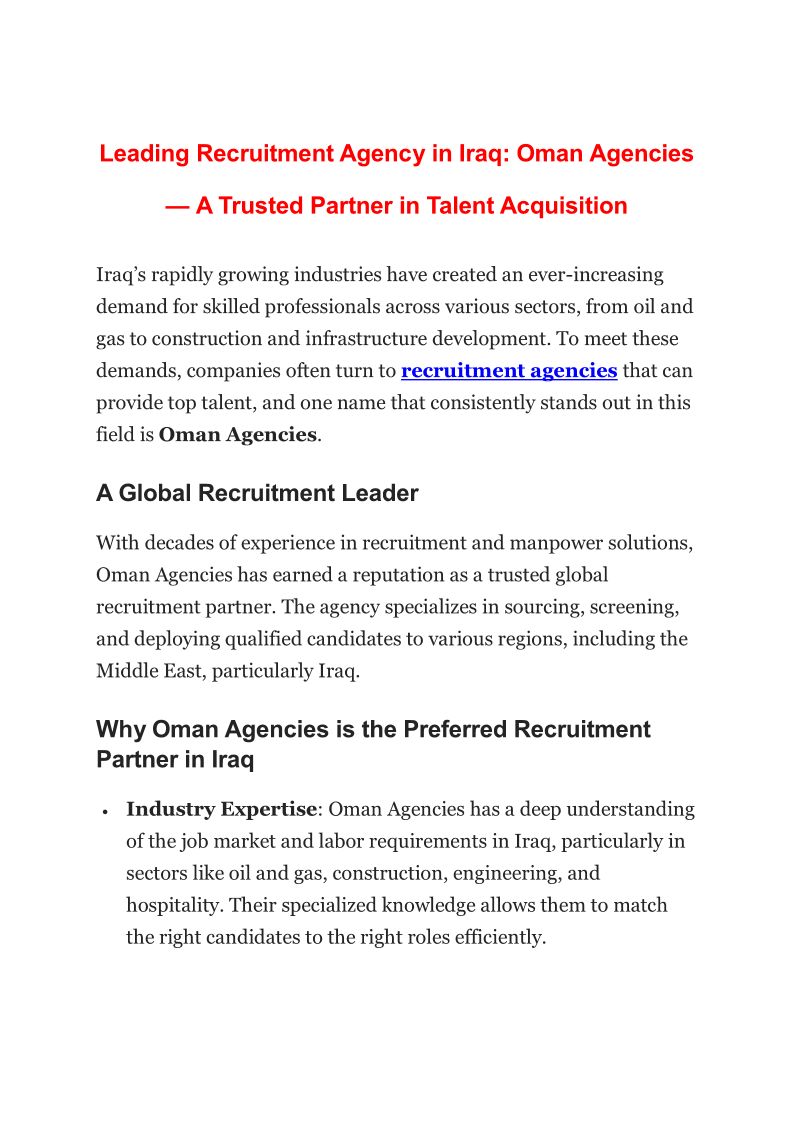 Leading Recruitment Agency in Iraq: Oman Agencies — A Trusted Partner in Talent Acquisition

Iraq's rapidly growing industries have created an ever-increasing demand for skilled professionals across various sectors, from oil and gas to construction and infrastructure development. To meet these demands, companies often turn to recruitment agencies that can provide top talent, and one name that consistently stands out in this field is Oman Agencies.

A Global Recruitment Leader

With decades of experience in recruitment and manpower solutions, Oman Agencies has earned a reputation as a trusted global recruitment partner. The agency specializes in sourcing, screening, and deploying qualified candidates to various regions, including the Middle East, particularly Iraq.

Why Oman Agencies is the Preferred Recruitment Partner in Iraq

• Industry Expertise: Oman Agencies has a deep understanding of the job market and labor requirements in Iraq, particularly in sectors like oil and gas, construction, engineering, and hospitality. Their specialized knowledge allows them to match the right candidates to the right roles efficiently.